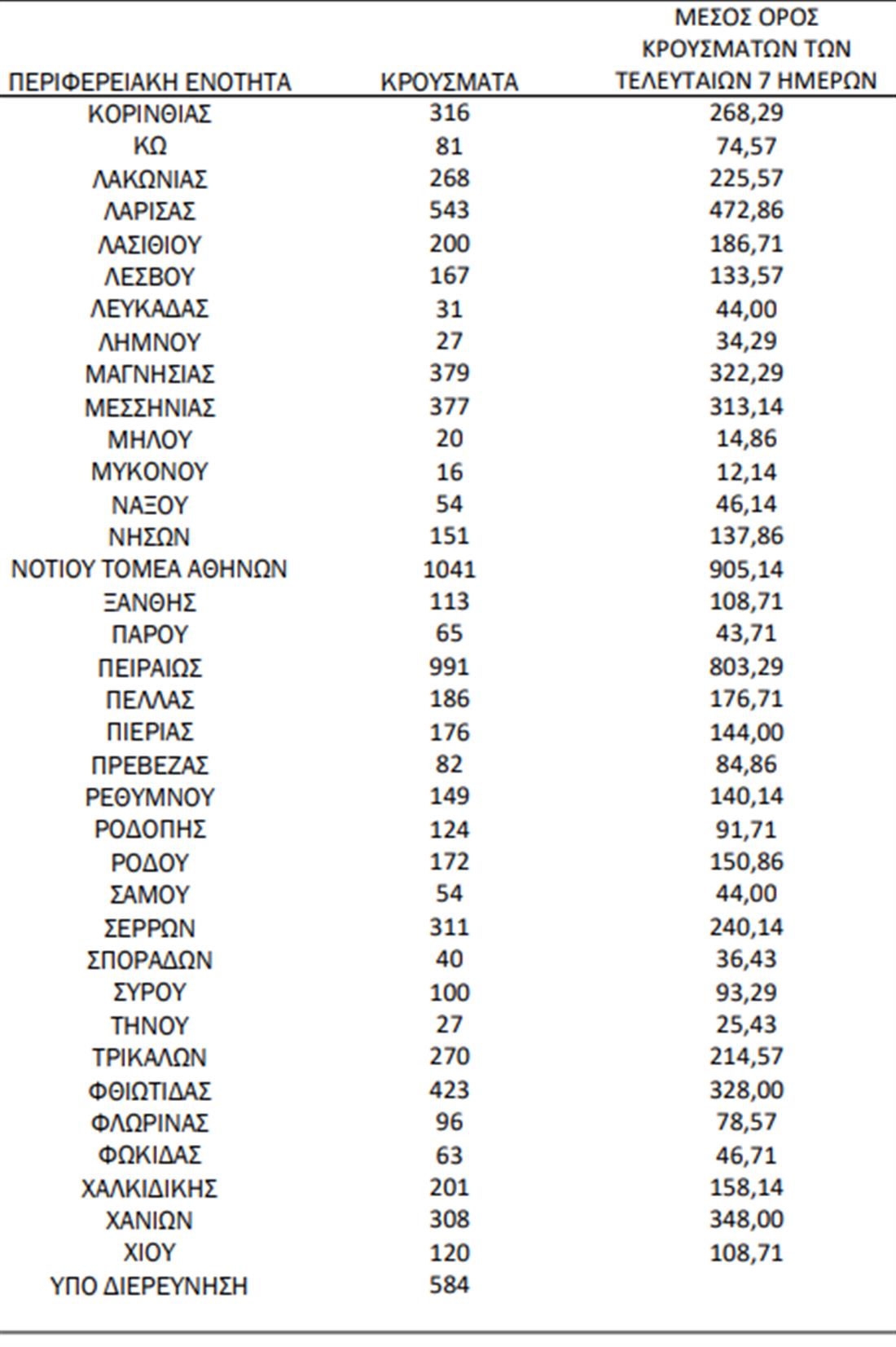 | ΠΕΡΙΦΕΡΕΙΑΚΗ ΕΝΟΤΗΤΑ | ΚΡΟΥΣΜΑΤΑ | ΜΕΣΟΣ ΟΡΟΣ ΚΡΟΥΣΜΑΤΩΝ ΤΩΝ ΤΕΛΕΥΤΑΙΩΝ 7 ΗΜΕΡΩΝ |
|---|---|---|
| ΚΟΡΙΝΘΙΑΣ | 316 | 268,29 |
| ΚΩ | 81 | 74,57 |
| ΛΑΚΩΝΙΑΣ | 268 | 225,57 |
| ΛΑΡΙΣΑΣ | 543 | 472,86 |
| ΛΑΣΙΘΙΟΥ | 200 | 186,71 |
| ΛΕΣΒΟΥ | 167 | 133,57 |
| ΛΕΥΚΑΔΑΣ | 31 | 44,00 |
| ΛΗΜΝΟΥ | 27 | 34,29 |
| ΜΑΓΝΗΣΙΑΣ | 379 | 322,29 |
| ΜΕΣΣΗΝΙΑΣ | 377 | 313,14 |
| ΜΗΛΟΥ | 20 | 14,86 |
| ΜΥΚΟΝΟΥ | 16 | 12,14 |
| ΝΑΞΟΥ | 54 | 46,14 |
| ΝΗΣΩΝ | 151 | 137,86 |
| ΝΟΤΙΟΥ ΤΟΜΕΑ ΑΘΗΝΩΝ | 1041 | 905,14 |
| ΞΑΝΘΗΣ | 113 | 108,71 |
| ΠΑΡΟΥ | 65 | 43,71 |
| ΠΕΙΡΑΙΩΣ | 991 | 803,29 |
| ΠΕΛΛΑΣ | 186 | 176,71 |
| ΠΙΕΡΙΑΣ | 176 | 144,00 |
| ΠΡΕΒΕΖΑΣ | 82 | 84,86 |
| ΡΕΘΥΜΝΟΥ | 149 | 140,14 |
| ΡΟΔΟΠΗΣ | 124 | 91,71 |
| ΡΟΔΟΥ | 172 | 150,86 |
| ΣΑΜΟΥ | 54 | 44,00 |
| ΣΕΡΡΩΝ | 311 | 240,14 |
| ΣΠΟΡΑΔΩΝ | 40 | 36,43 |
| ΣΥΡΟΥ | 100 | 93,29 |
| ΤΗΝΟΥ | 27 | 25,43 |
| ΤΡΙΚΑΛΩΝ | 270 | 214,57 |
| ΦΘΙΩΤΙΔΑΣ | 423 | 328,00 |
| ΦΛΩΡΙΝΑΣ | 96 | 78,57 |
| ΦΩΚΙΔΑΣ | 63 | 46,71 |
| ΧΑΛΚΙΔΙΚΗΣ | 201 | 158,14 |
| ΧΑΝΙΩΝ | 308 | 348,00 |
| ΧΙΟΥ | 120 | 108,71 |
| ΥΠΟ ΔΙΕΡΕΥΝΗΣΗ | 584 | |